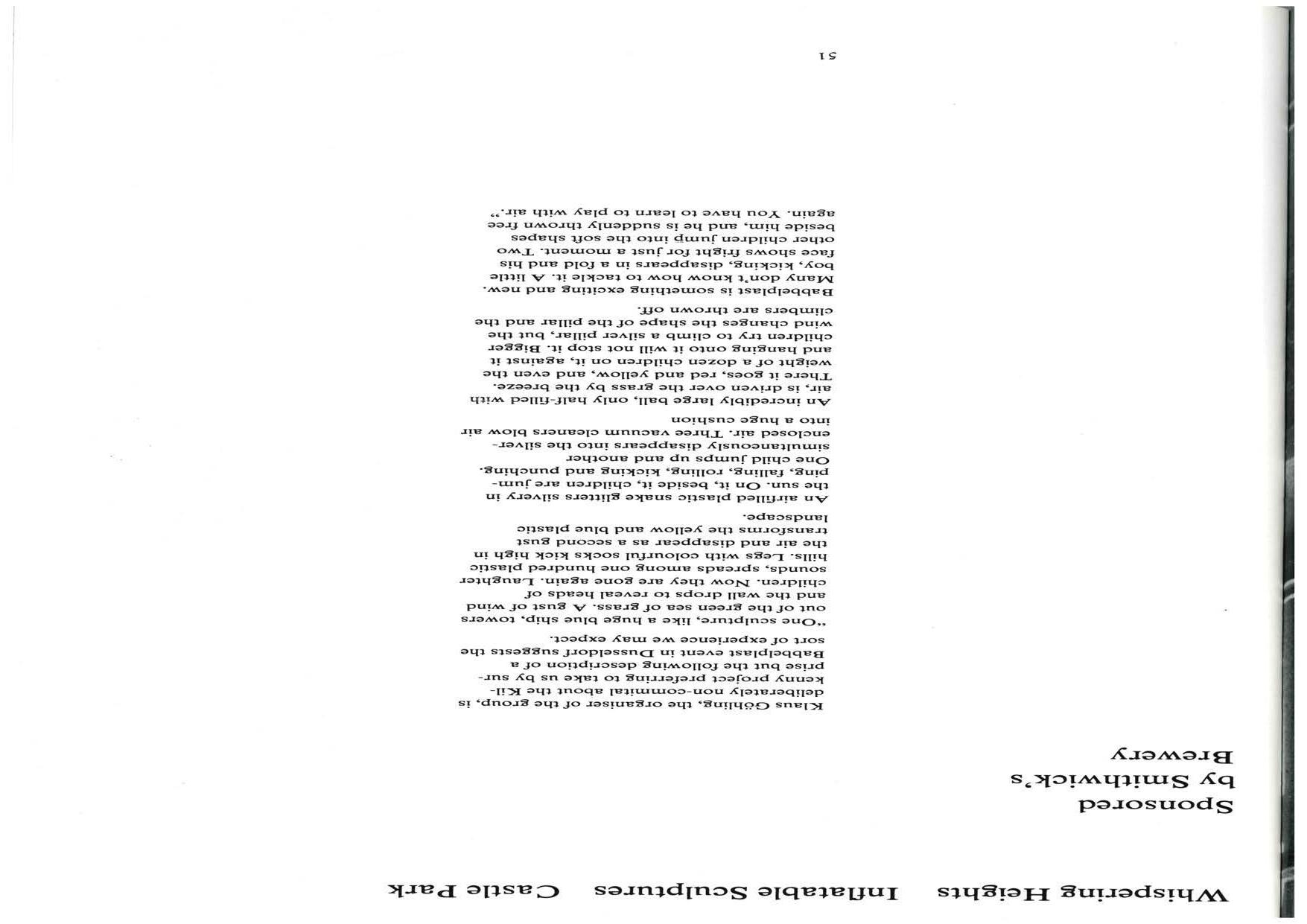 Whispering Heights    Inflatable Sculptures    Castle Park

Sponsored by Smithwick's Brewery

Klaus Göhling, the organiser of the group, is deliberately non-commital about the Kilkenny project preferring to take us by surprise but the following description of a Babbelplast event in Dusseldorf suggests the sort of experience we may expect.

"One sculpture, like a huge blue ship, towers out of the green sea of grass. A gust of wind and the wall drops to reveal heads of children. Now they are gone again. Laughter sounds, spreads among one hundred plastic hills. Legs with colourful socks kick high in the air and disappear as a second gust transforms the yellow and blue plastic landscape.

An airfilled plastic snake glitters silvery in the sun. On it, beside it, children are jumping, falling, rolling, kicking and punching. One child jumps up and another simultaneously disappears into the silver-enclosed air. Three vacuum cleaners blow air into a huge cushion

An incredibly large ball, only half-filled with air, is driven over the grass by the breeze. There it goes, red and yellow, and even the weight of a dozen children on it, against it and hanging onto it will not stop it. Bigger children try to climb a silver pillar, but the wind changes the shape of the pillar and the climbers are thrown off.

Babbelplast is something exciting and new. Many don't know how to tackle it. A little boy, kicking, disappears in a fold and his face shows fright for just a moment. Two other children jump into the soft shapes beside him, and he is suddenly thrown free again. You have to learn to play with air."

51